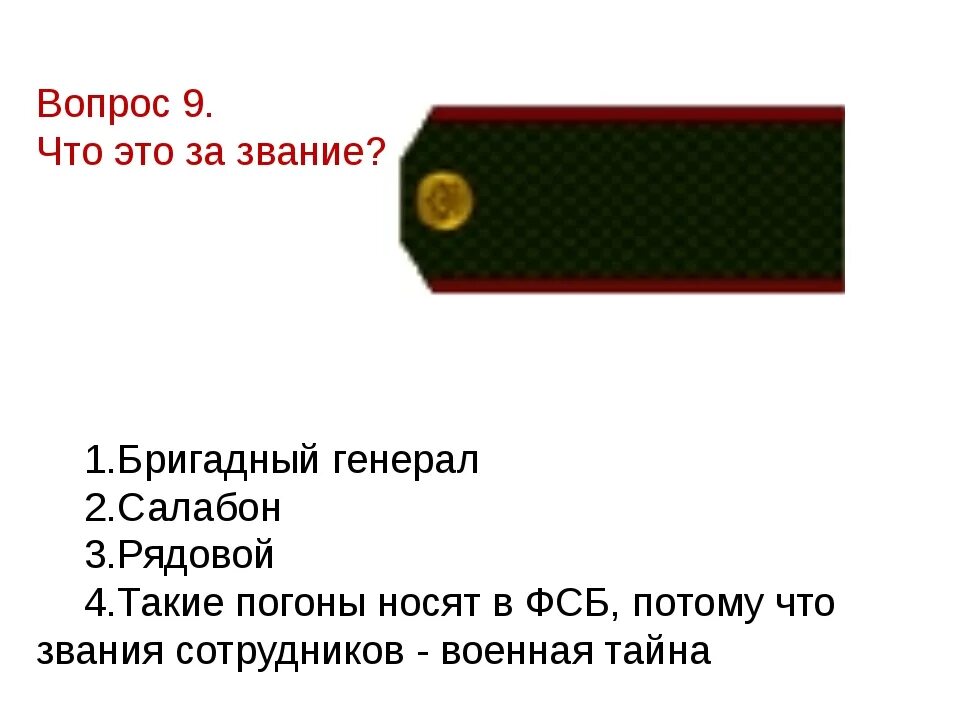 Вопрос 9.
Что это за звание?

1.Бригадный генерал
2.Салабон
3.Рядовой
4.Такие погоны носят в ФСБ, потому что звания сотрудников - военная тайна